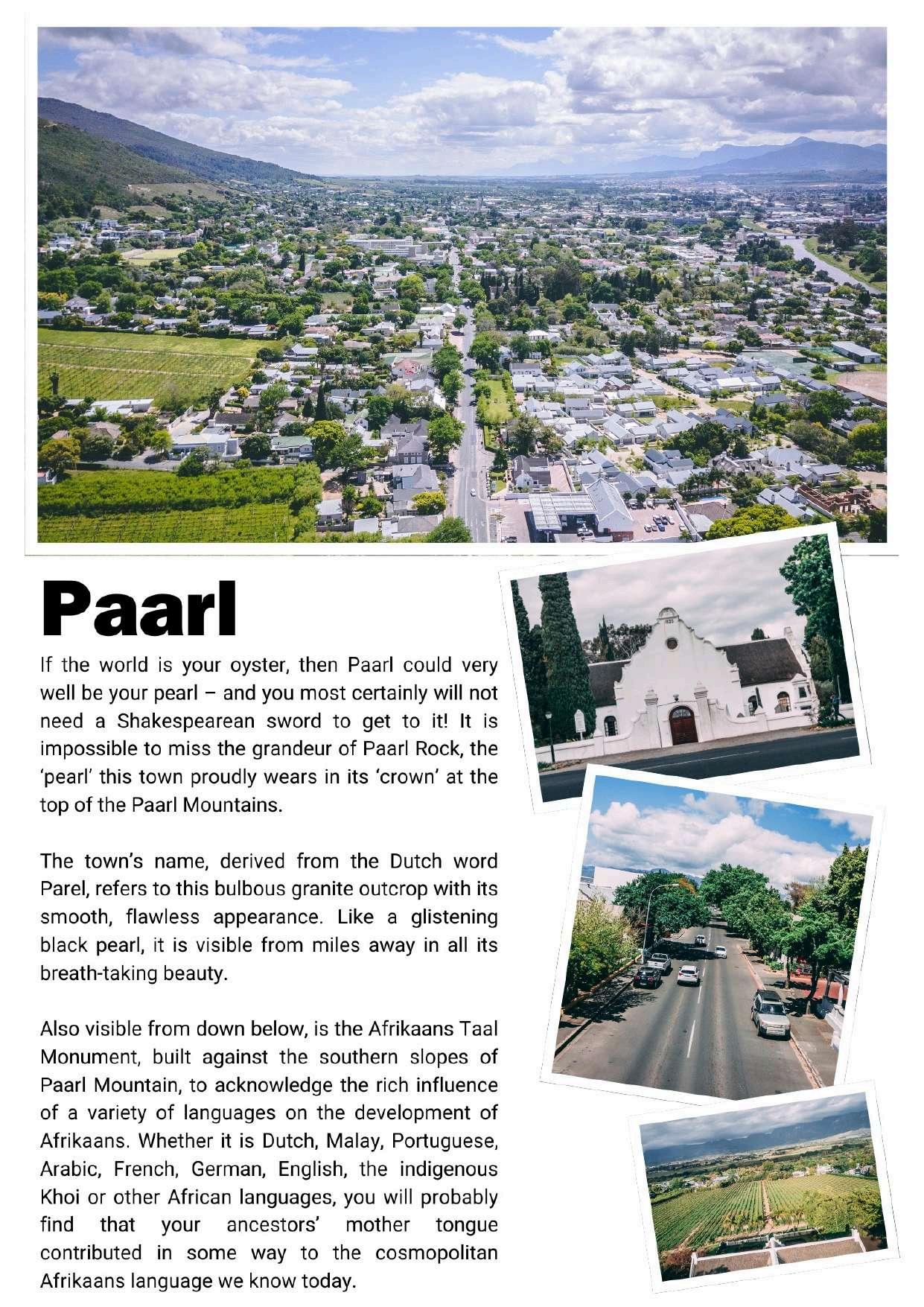 Paarl

If the world is your oyster, then Paarl could very well be your pearl – and you most certainly will not need a Shakespearean sword to get to it! It is impossible to miss the grandeur of Paarl Rock, the 'pearl' this town proudly wears in its 'crown' at the top of the Paarl Mountains.

The town's name, derived from the Dutch word Parel, refers to this bulbous granite outcrop with its smooth, flawless appearance. Like a glistening black pearl, it is visible from miles away in all its breath-taking beauty.

Also visible from down below, is the Afrikaans Taal Monument, built against the southern slopes of Paarl Mountain, to acknowledge the rich influence of a variety of languages on the development of Afrikaans. Whether it is Dutch, Malay, Portuguese, Arabic, French, German, English, the indigenous Khoi or other African languages, you will probably find that your ancestors' mother tongue contributed in some way to the cosmopolitan Afrikaans language we know today.